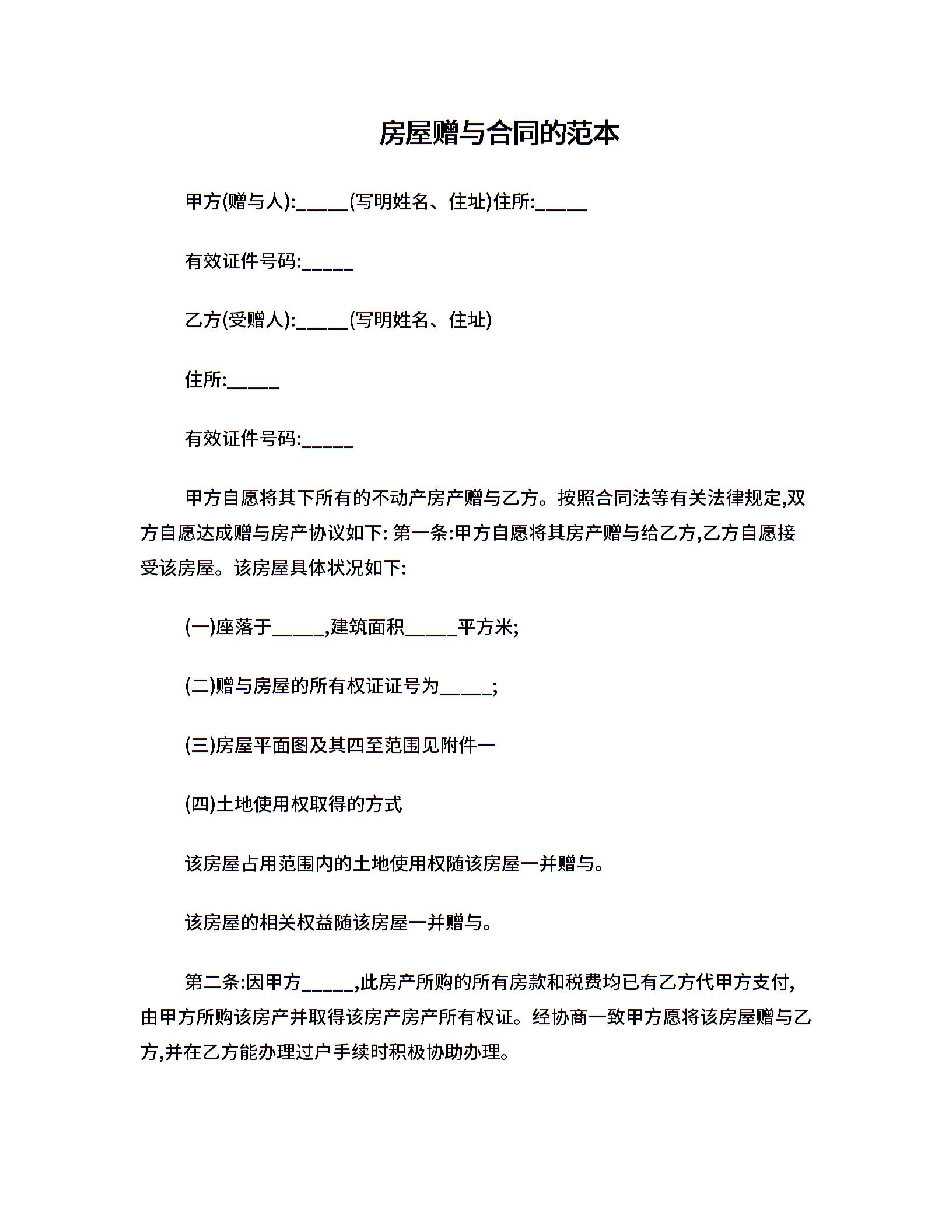 房屋赠与合同的范本

甲方(赠与人):_____(写明姓名、住址)住所:_____

有效证件号码:_____

乙方(受赠人):_____(写明姓名、住址)

住所:_____

有效证件号码:_____

甲方自愿将其下所有的不动产房产赠与乙方。按照合同法等有关法律规定,双方自愿达成赠与房产协议如下: 第一条:甲方自愿将其房产赠与给乙方,乙方自愿接受该房屋。该房屋具体状况如下:

(一)座落于_____,建筑面积_____平方米;

(二)赠与房屋的所有权证证号为_____;

(三)房屋平面图及其四至范围见附件一

(四)土地使用权取得的方式

该房屋占用范围内的土地使用权随该房屋一并赠与。

该房屋的相关权益随该房屋一并赠与。

第二条:因甲方_____,此房产所购的所有房款和税费均已有乙方代甲方支付,由甲方所购该房产并取得该房产房产所有权证。经协商一致甲方愿将该房屋赠与乙方,并在乙方能办理过户手续时积极协助办理。